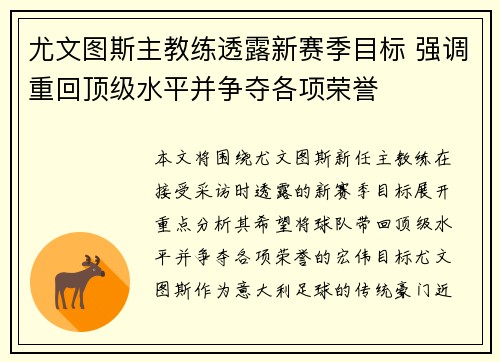 尤文图斯主教练透露新赛季目标 强调重回顶级水平并争夺各项荣誉

本文将围绕尤文图斯新任主教练在接受采访时透露的新赛季目标展开重点分析其希望将球队带回顶级水平并争夺各项荣誉的宏伟目标尤文图斯作为意大利足球的传统豪门近